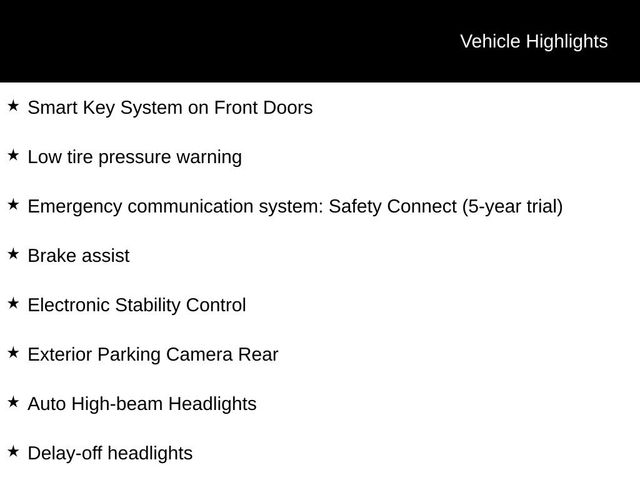 Vehicle Highlights

★ Smart Key System on Front Doors

★ Low tire pressure warning

★ Emergency communication system: Safety Connect (5-year trial)

★ Brake assist

★ Electronic Stability Control

★ Exterior Parking Camera Rear

★ Auto High-beam Headlights

★ Delay-off headlights